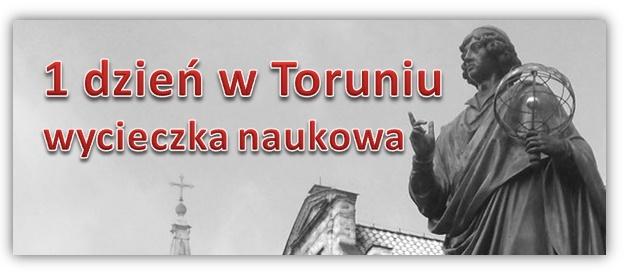 1 dzień w Toruniu
wycieczka naukowa